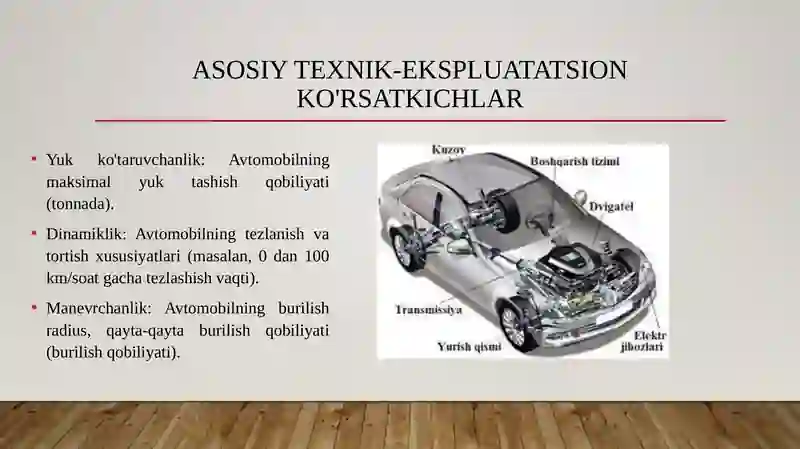 ASOSIY TEXNIK-EKSPLUATATSION KO'RSATKICHLAR

▪ Yuk ko'taruvchanlik: Avtomobilning maksimal yuk tashish qobiliyati (tonnada).

▪ Dinamiklik: Avtomobilning tezlanish va tortish xususiyatlari (masalan, 0 dan 100 km/soat gacha tezlashish vaqti).

▪ Manevrchanlik: Avtomobilning burilish radius, qayta-qayta burilish qobiliyati (burilish qobiliyati).

Kuzov
Boshqarish tizimi
Dvigatel
Transmissiya
Yurish qismi
Elektr jihozlari